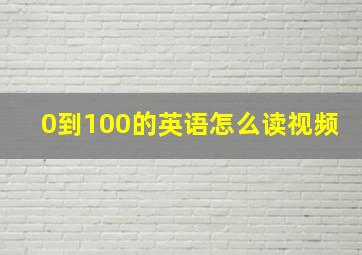 0到100的英语怎么读视频